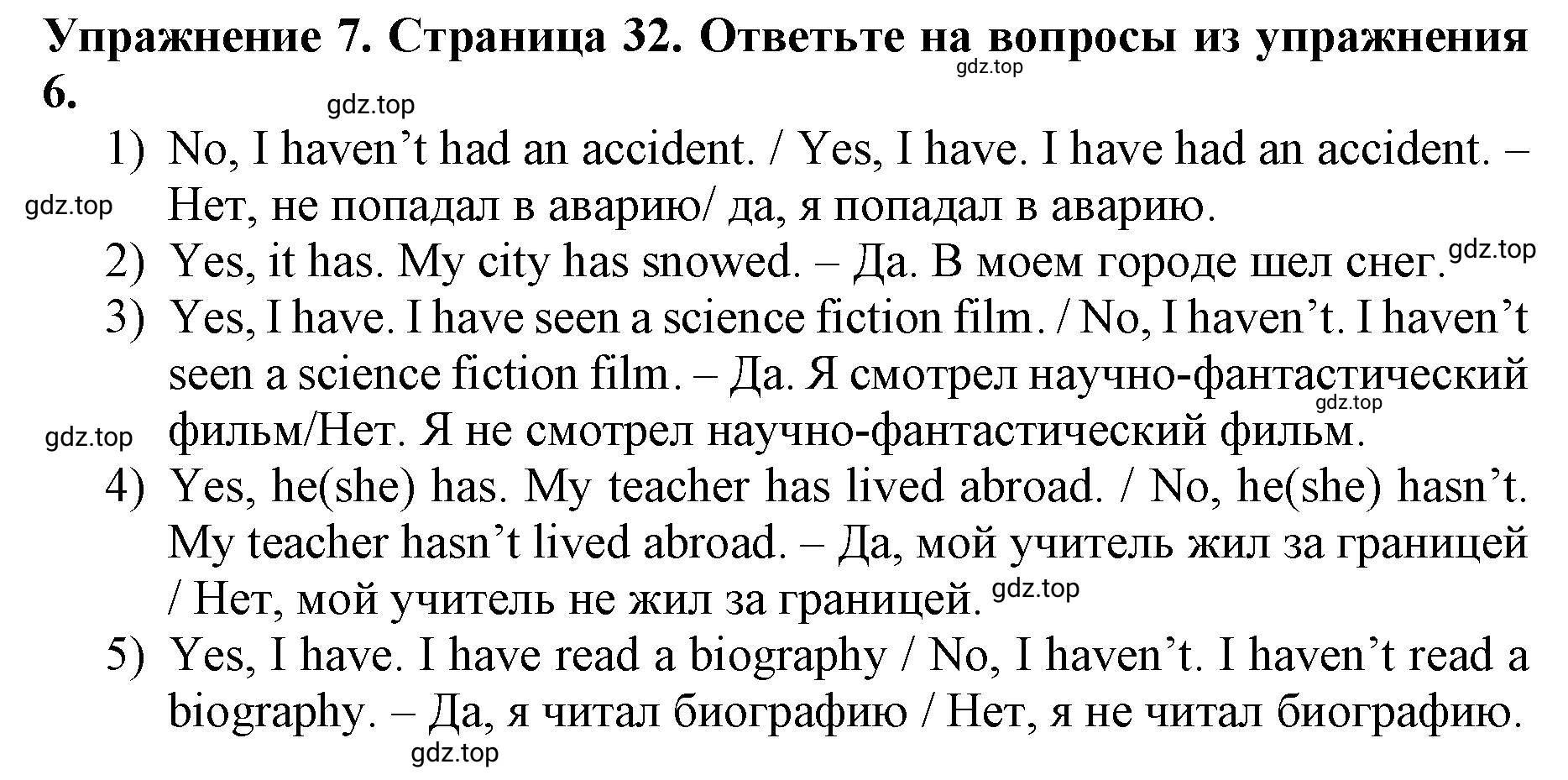 Упражнение 7. Страница 32. Ответьте на вопросы из упражнения 6.

gdz.top

gdz.top

1) No, I haven’t had an accident. / Yes, I have. I have had an accident. – Нет, не попадал в аварию/ да, я попадал в аварию.

gdz.top

2) Yes, it has. My city has snowed. – Да. В моем городе шел снег.

gdz.top

3) Yes, I have. I have seen a science fiction film. / No, I haven’t. I haven’t seen a science fiction film. – Да. Я смотрел научно-фантастический фильм/Нет. Я не смотрел научно-фантастический фильм.

gdz.top

gdz.top

4) Yes, he(she) has. My teacher has lived abroad. / No, he(she) hasn’t. My teacher hasn’t lived abroad. – Да, мой учитель жил за границей / Нет, мой учитель не жил за границей.

gdz.top

5) Yes, I have. I have read a biography / No, I haven’t. I haven’t read a biography. – Да, я читал биографию / Нет, я не читал биографию.

gdz.top